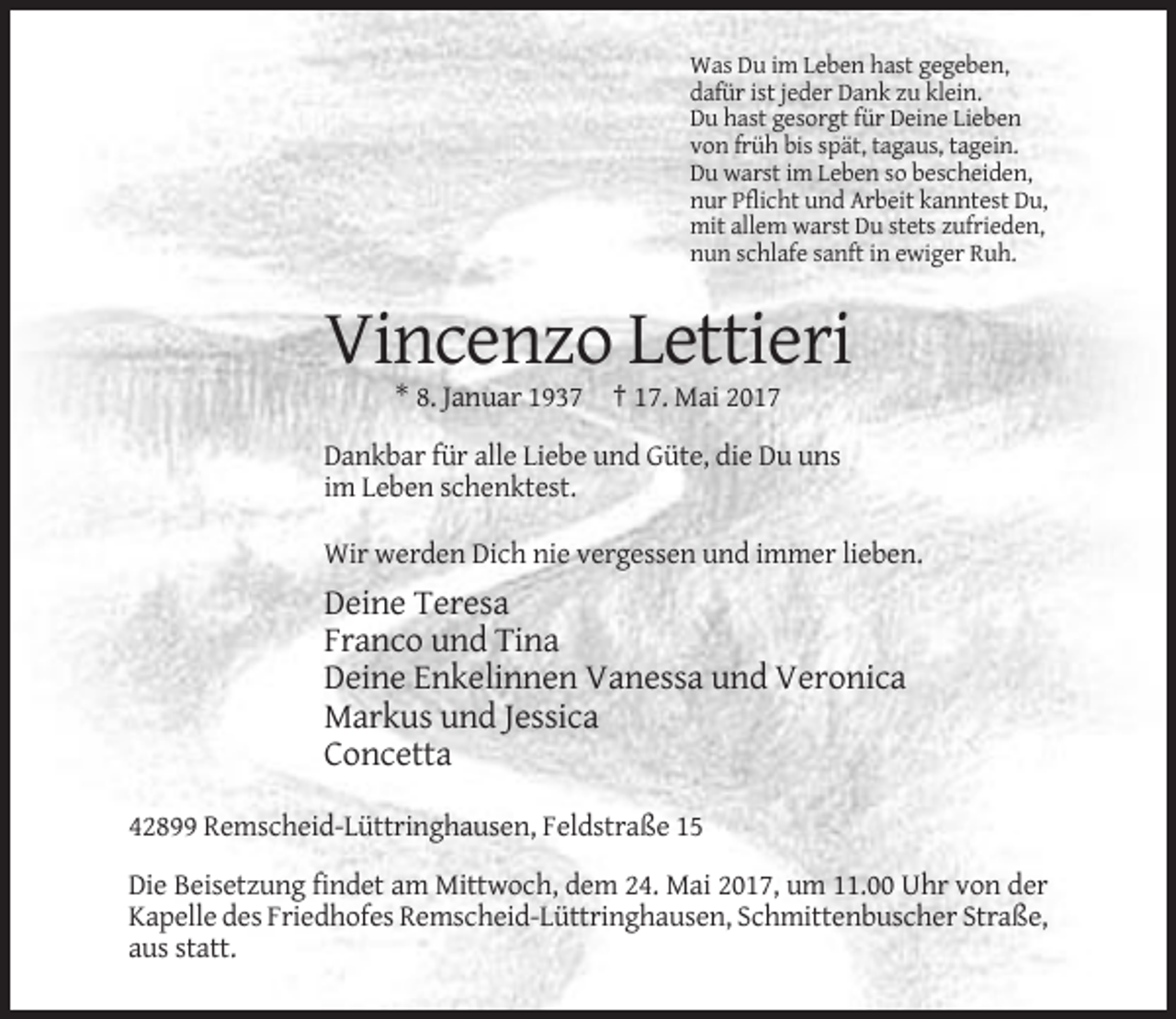 Was Du im Leben hast gegeben,
dafür ist jeder Dank zu klein.
Du hast gesorgt für Deine Lieben
von früh bis spät, tagaus, tagein.
Du warst im Leben so bescheiden,
nur Pflicht und Arbeit kanntest Du,
mit allem warst Du stets zufrieden,
nun schlafe sanft in ewiger Ruh.

Vincenzo Lettieri

* 8. Januar 1937 † 17. Mai 2017

Dankbar für alle Liebe und Güte, die Du uns im Leben schenktest.

Wir werden Dich nie vergessen und immer lieben.

Deine Teresa
Franco und Tina
Deine Enkelinnen Vanessa und Veronica
Markus und Jessica
Concetta

42899 Remscheid-Lüttringhausen, Feldstraße 15

Die Beisetzung findet am Mittwoch, dem 24. Mai 2017, um 11.00 Uhr von der Kapelle des Friedhofes Remscheid-Lüttringhausen, Schmittenbuscher Straße, aus statt.